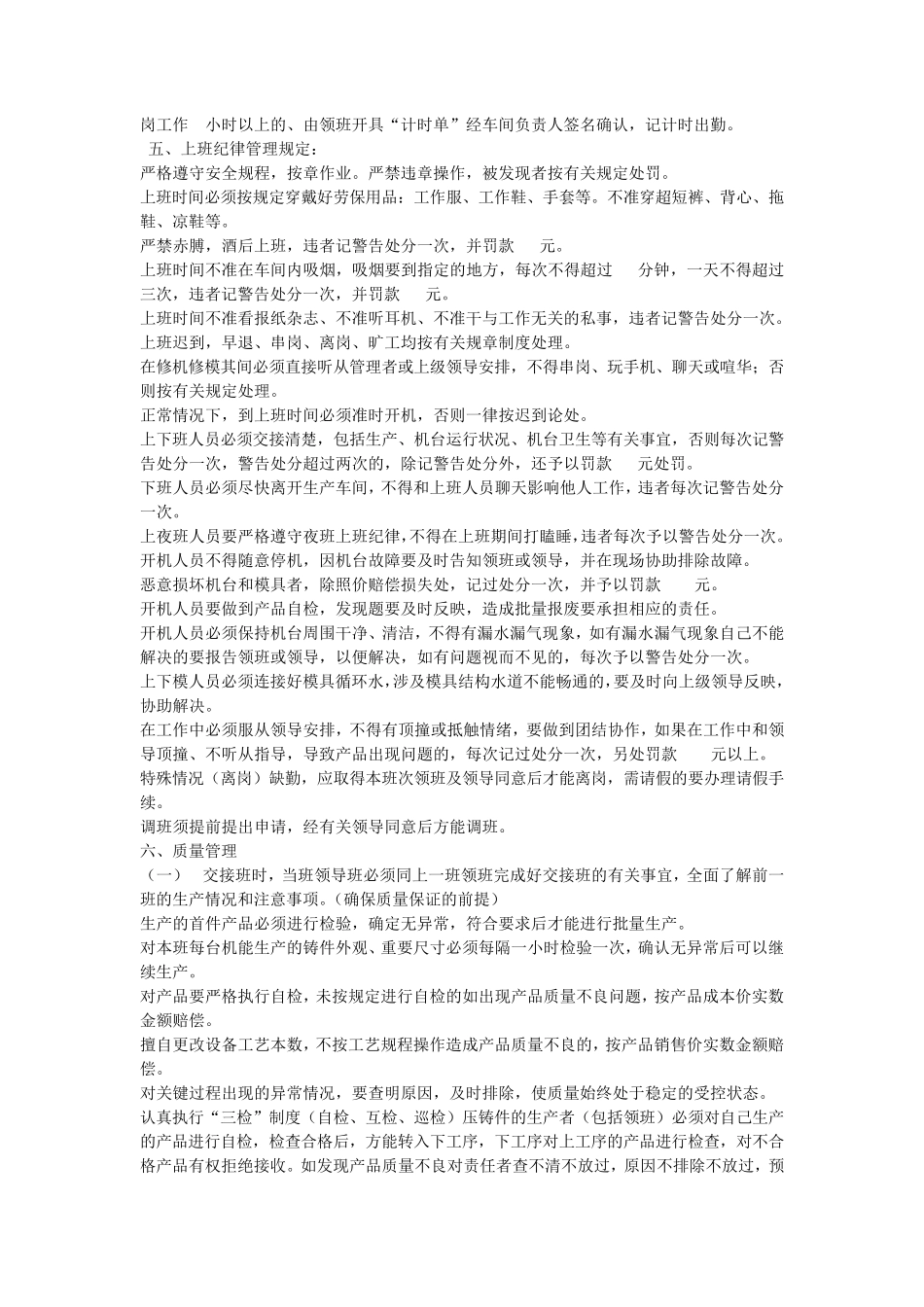 岗工作 小时以上的、由领班开具“计时单”经车间负责人签名确认，记计时出勤。

五、上班纪律管理规定：

严格遵守安全规程，按章作业。严禁违章操作，被发现者按有关规定处罚。

上班时间必须按规定穿戴好劳保用品：工作服、工作鞋、手套等。不准穿超短裤、背心、拖鞋、凉鞋等。

严禁赤膊，酒后上班，违者记警告处分一次，并罚款 元。

上班时间不准在车间内吸烟，吸烟要到指定的地方，每次不得超过 分钟，一天不得超过三次，违者记警告处分一次，并罚款 元。

上班时间不准看报纸杂志、不准听耳机、不准干与工作无关的私事，违者记警告处分一次。

上班迟到，早退、串岗、离岗、旷工均按有关规章制度处理。

在修机修模其间必须直接听从管理者或上级领导安排，不得串岗、玩手机、聊天或喧华；否则按有关规定处理。

正常情况下，到上班时间必须准时开机，否则一律按迟到论处。

上下班人员必须交接清楚，包括生产、机台运行状况、机台卫生等有关事宜，否则每次记警告处分一次，警告处分超过两次的，除记警告处分外，还予以罚款 元处罚。

下班人员必须尽快离开生产车间，不得和上班人员聊天影响他人工作，违者每次记警告处分一次。

上夜班人员要严格遵守夜班上班纪律，不得在上班期间打瞌睡，违者每次予以警告处分一次。

开机人员不得随意停机，因机台故障要及时告知领班或领导，并在现场协助排除故障。

恶意损坏机台和模具者，除照价赔偿损失处，记过处分一次，并予以罚款 元。

开机人员要做到产品自检，发现题要及时反映，造成批量报废要承担相应的责任。

开机人员必须保持机台周围干净、清洁，不得有漏水漏气现象，如有漏水漏气现象自己不能解决的要报告领班或领导，以便解决，如有问题视而不见的，每次予以警告处分一次。

上下模人员必须连接好模具循环水，涉及模具结构水道不能畅通的，要及时向上级领导反映，协助解决。

在工作中必须服从领导安排，不得有顶撞或抵触情绪，要做到团结协作，如果在工作中和领导顶撞、不听从指导，导致产品出现问题的，每次记过处分一次，另处罚款 元以上。

特殊情况（离岗）缺勤，应取得本班次领班及领导同意后才能离岗，需请假的要办理请假手续。

调班须提前提出申请，经有关领导同意后方能调班。

六、质量管理

（一） 交接班时，当班领导班必须同上一班领班完成好交接班的有关事宜，全面了解前一班的生产情况和注意事项。（确保质量保证的前提）

生产的首件产品必须进行检验，确定无异常，符合要求后才能进行批量生产。

对本班每台机能生产的铸件外观、重要尺寸必须每隔一小时检验一次，确认无异常后可以继续生产。

对产品要严格执行自检，未按规定进行自检的如出现产品质量不良问题，按产品成本价实数金额赔偿。

擅自更改设备工艺本数，不按工艺规程操作造成产品质量不良的，按产品销售价实数金额赔偿。

对关键过程出现的异常情况，要查明原因，及时排除，使质量始终处于稳定的受控状态。

认真执行“三检”制度（自检、互检、巡检）压铸件的生产者（包括领班）必须对自己生产的产品进行自检，检查合格后，方能转入下工序，下工序对上工序的产品进行检查，对不合格产品有权拒绝接收。如发现产品质量不良对责任者查不清不放过，原因不排除不放过，预